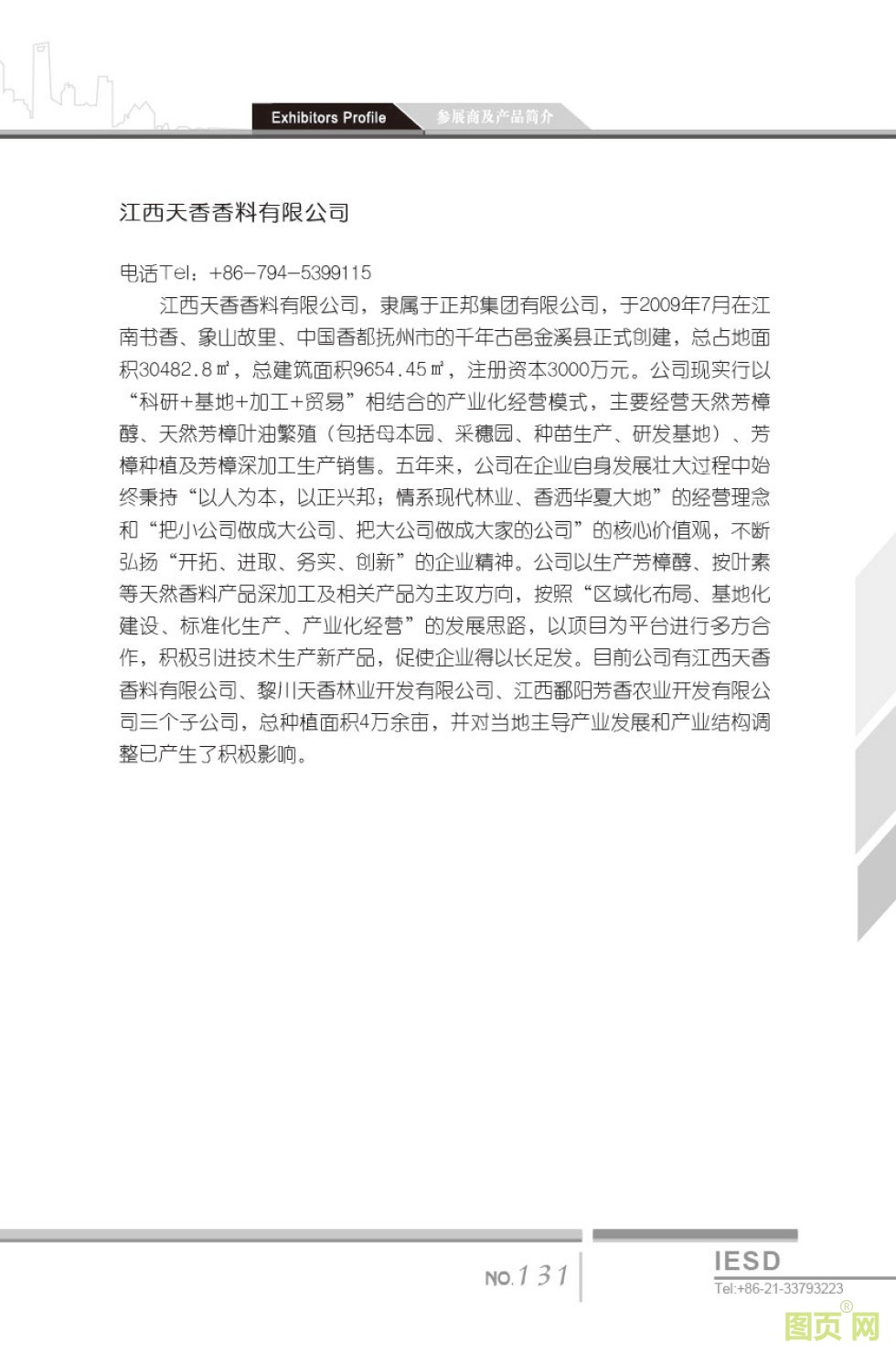 Exhibitors Profile 参展商及产品简介

江西天香香料有限公司

电话Tel：+86-794-5399115

江西天香香料有限公司，隶属于正邦集团有限公司，于2009年7月在江南书香、象山故里、中国香都抚州市的千年古邑金溪县正式创建，总占地面积30482.8㎡，总建筑面积9654.45㎡，注册资本3000万元。公司现实行以“科研+基地+加工+贸易”相结合的产业化经营模式，主要经营天然芳樟醇、天然芳樟叶油繁殖（包括母本园、采穗园、种苗生产、研发基地）、芳樟种植及芳樟深加工生产销售。五年来，公司在企业自身发展壮大过程中始终秉持“以人为本，以正兴邦；情系现代林业、香洒华夏大地”的经营理念和“把小公司做成大公司、把大公司做成大家的公司”的核心价值观，不断弘扬“开拓、进取、务实、创新”的企业精神。公司以生产芳樟醇、按叶素等天然香料产品深加工及相关产品为主攻方向，按照“区域化布局、基地化建设、标准化生产、产业化经营”的发展思路，以项目为平台进行多方合作，积极引进技术生产新产品，促使企业得以长足发。目前公司有江西天香香料有限公司、黎川天香林业开发有限公司、江西鄱阳芳香农业开发有限公司三个子公司，总种植面积4万余亩，并对当地主导产业发展和产业结构调整已产生了积极影响。

NO.131

IESD
Tel:+86-21-33793223

图页网